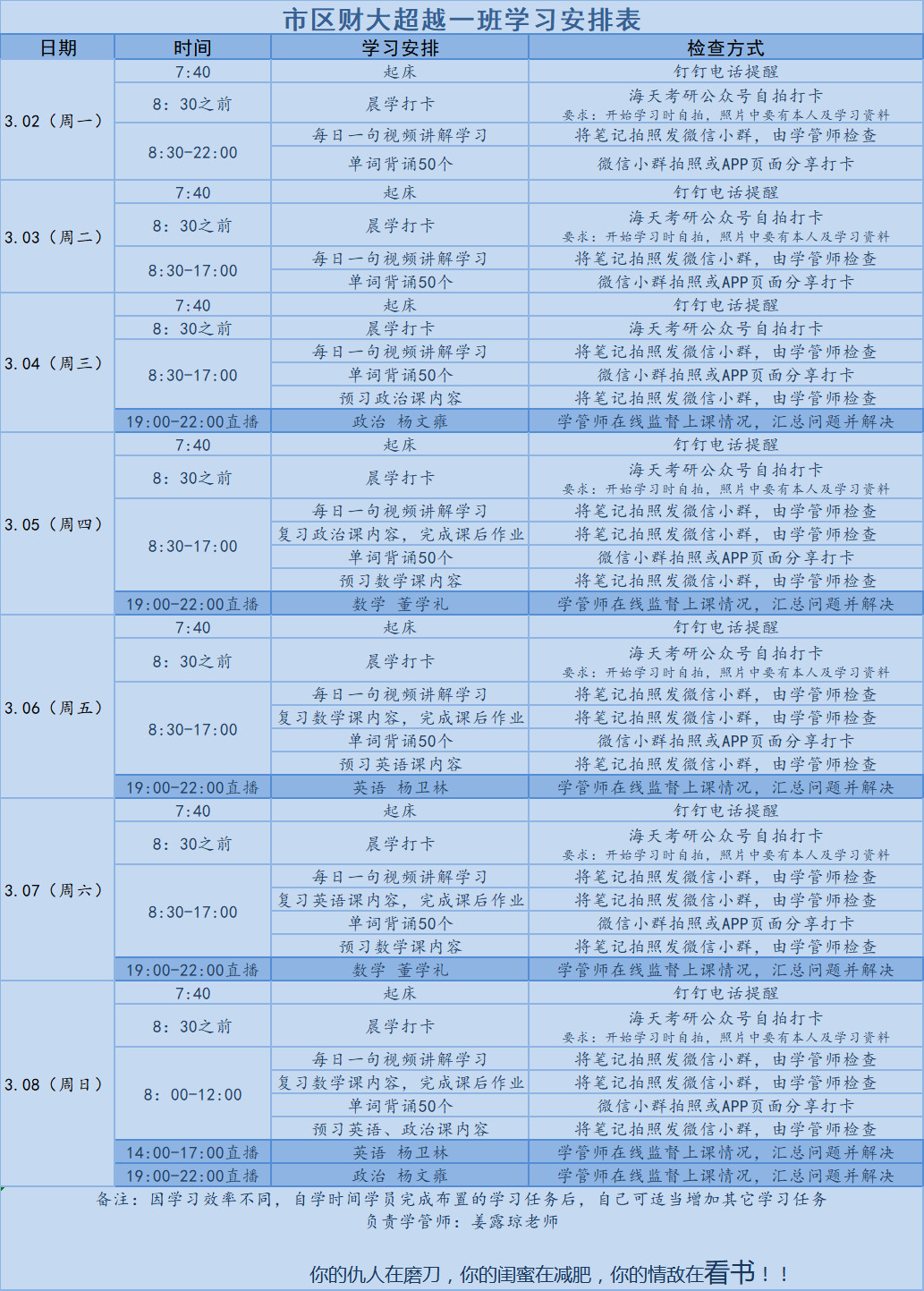 市区财大超越一班学习安排表

| 日期 | 时间 | 学习安排 | 检查方式 |
|---|---|---|---|
| 3.02（周一） | 7:40 | 起床 | 钉钉电话提醒 |
| | 8：30之前 | 晨学打卡 | 海天考研公众号自拍打卡 要求：开始学习时自拍，照片中要有本人及学习资料 |
| | 8:30-22:00 | 每日一句视频讲解学习 | 将笔记拍照发微信小群，由学管师检查 |
| | | 单词背诵50个 | 微信小群拍照或APP页面分享打卡 |
| 3.03（周二） | 7:40 | 起床 | 钉钉电话提醒 |
| | 8：30之前 | 晨学打卡 | 海天考研公众号自拍打卡 要求：开始学习时自拍，照片中要有本人及学习资料 |
| | 8:30-17:00 | 每日一句视频讲解学习 | 将笔记拍照发微信小群，由学管师检查 |
| | | 单词背诵50个 | 微信小群拍照或APP页面分享打卡 |
| 3.04（周三） | 7:40 | 起床 | 钉钉电话提醒 |
| | 8：30之前 | 晨学打卡 | 海天考研公众号自拍打卡 |
| | 8:30-17:00 | 每日一句视频讲解学习 | 将笔记拍照发微信小群，由学管师检查 |
| | | 单词背诵50个 | 微信小群拍照或APP页面分享打卡 |
| | | 预习政治课内容 | 将笔记拍照发微信小群，由学管师检查 |
| | 19:00-22:00直播 | 政治 杨文雍 | 学管师在线监督上课情况，汇总问题并解决 |
| 3.05（周四） | 7:40 | 起床 | 钉钉电话提醒 |
| | 8：30之前 | 晨学打卡 | 海天考研公众号自拍打卡 要求：开始学习时自拍，照片中要有本人及学习资料 |
| | 8:30-17:00 | 每日一句视频讲解学习 | 将笔记拍照发微信小群，由学管师检查 |
| | | 复习政治课内容，完成课后作业 | 将笔记拍照发微信小群，由学管师检查 |
| | | 单词背诵50个 | 微信小群拍照或APP页面分享打卡 |
| | | 预习数学课内容 | 将笔记拍照发微信小群，由学管师检查 |
| | 19:00-22:00直播 | 数学 董学礼 | 学管师在线监督上课情况，汇总问题并解决 |
| 3.06（周五） | 7:40 | 起床 | 钉钉电话提醒 |
| | 8：30之前 | 晨学打卡 | 海天考研公众号自拍打卡 要求：开始学习时自拍，照片中要有本人及学习资料 |
| | 8:30-17:00 | 每日一句视频讲解学习 | 将笔记拍照发微信小群，由学管师检查 |
| | | 复习数学课内容，完成课后作业 | 将笔记拍照发微信小群，由学管师检查 |
| | | 单词背诵50个 | 微信小群拍照或APP页面分享打卡 |
| | | 预习英语课内容 | 将笔记拍照发微信小群，由学管师检查 |
| | 19:00-22:00直播 | 英语 杨卫林 | 学管师在线监督上课情况，汇总问题并解决 |
| 3.07（周六） | 7:40 | 起床 | 钉钉电话提醒 |
| | 8：30之前 | 晨学打卡 | 海天考研公众号自拍打卡 要求：开始学习时自拍，照片中要有本人及学习资料 |
| | 8:30-17:00 | 每日一句视频讲解学习 | 将笔记拍照发微信小群，由学管师检查 |
| | | 复习英语课内容，完成课后作业 | 将笔记拍照发微信小群，由学管师检查 |
| | | 单词背诵50个 | 微信小群拍照或APP页面分享打卡 |
| | | 预习数学课内容 | 将笔记拍照发微信小群，由学管师检查 |
| | 19:00-22:00直播 | 数学 董学礼 | 学管师在线监督上课情况，汇总问题并解决 |
| 3.08（周日） | 7:40 | 起床 | 钉钉电话提醒 |
| | 8：30之前 | 晨学打卡 | 海天考研公众号自拍打卡 要求：开始学习时自拍，照片中要有本人及学习资料 |
| | 8：00-12:00 | 每日一句视频讲解学习 | 将笔记拍照发微信小群，由学管师检查 |
| | | 复习数学课内容，完成课后作业 | 将笔记拍照发微信小群，由学管师检查 |
| | | 单词背诵50个 | 微信小群拍照或APP页面分享打卡 |
| | | 预习英语、政治课内容 | 将笔记拍照发微信小群，由学管师检查 |
| | 14:00-17:00直播 | 英语 杨卫林 | 学管师在线监督上课情况，汇总问题并解决 |
| | 19:00-22:00直播 | 政治 杨文雍 | 学管师在线监督上课情况，汇总问题并解决 |

备注：因学习效率不同，自学时间学员完成布置的学习任务后，自己可适当增加其它学习任务
负责学管师：姜露琼老师

你的仇人在磨刀，你的闺蜜在减肥，你的情敌在看书！！